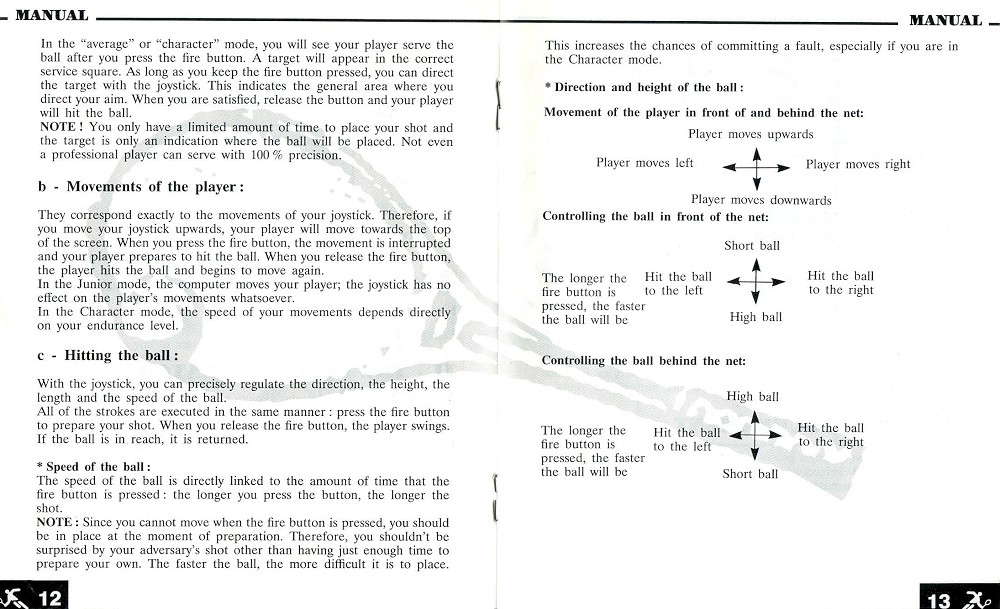 MANUAL

In the "average" or "character" mode, you will see your player serve the ball after you press the fire button. A target will appear in the correct service square. As long as you keep the fire button pressed, you can direct the target with the joystick. This indicates the general area where you direct your aim. When you are satisfied, release the button and your player will hit the ball.
NOTE ! You only have a limited amount of time to place your shot and the target is only an indication where the ball will be placed. Not even a professional player can serve with 100 % precision.

b - Movements of the player :

They correspond exactly to the movements of your joystick. Therefore, if you move your joystick upwards, your player will move towards the top of the screen. When you press the fire button, the movement is interrupted and your player prepares to hit the ball. When you release the fire button, the player hits the ball and begins to move again.
In the Junior mode, the computer moves your player; the joystick has no effect on the player's movements whatsoever.
In the Character mode, the speed of your movements depends directly on your endurance level.

c - Hitting the ball :

With the joystick, you can precisely regulate the direction, the height, the length and the speed of the ball.
All of the strokes are executed in the same manner : press the fire button to prepare your shot. When you release the fire button, the player swings. If the ball is in reach, it is returned.

* Speed of the ball :
The speed of the ball is directly linked to the amount of time that the fire button is pressed : the longer you press the button, the longer the shot.
NOTE : Since you cannot move when the fire button is pressed, you should be in place at the moment of preparation. Therefore, you shouldn't be surprised by your adversary's shot other than having just enough time to prepare your own. The faster the ball, the more difficult it is to place.

12

MANUAL

This increases the chances of committing a fault, especially if you are in the Character mode.

* Direction and height of the ball :

Movement of the player in front of and behind the net:

Player moves upwards
Player moves left
Player moves right
Player moves downwards

Controlling the ball in front of the net:

Short ball
The longer the fire button is pressed, the faster the ball will be
Hit the ball to the left
Hit the ball to the right
High ball

Controlling the ball behind the net:

High ball
The longer the fire button is pressed, the faster the ball will be
Hit the ball to the left
Hit the ball to the right
Short ball

13